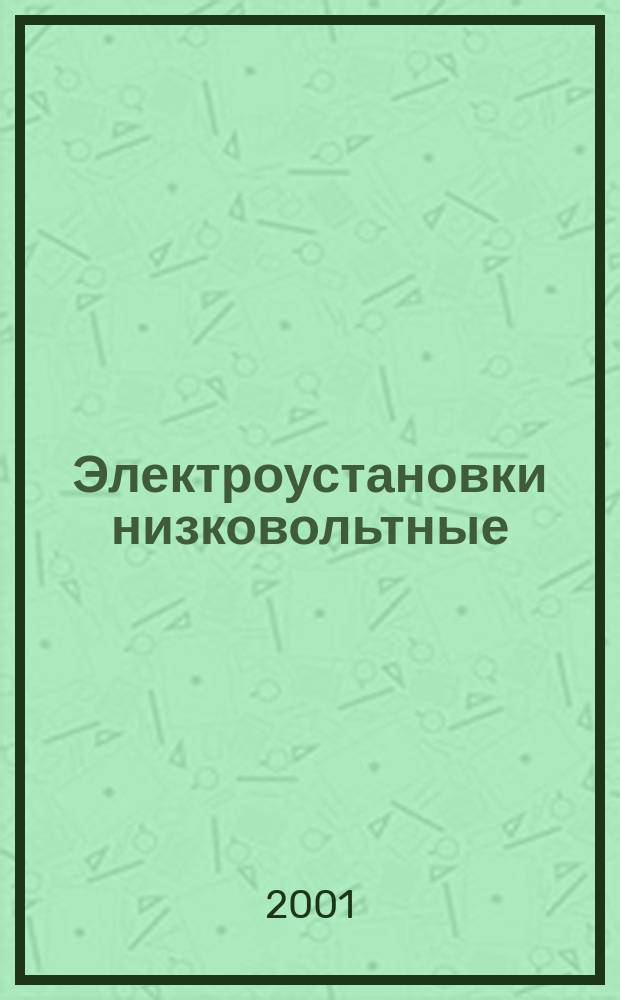 Электроустановки низковольтные

2001